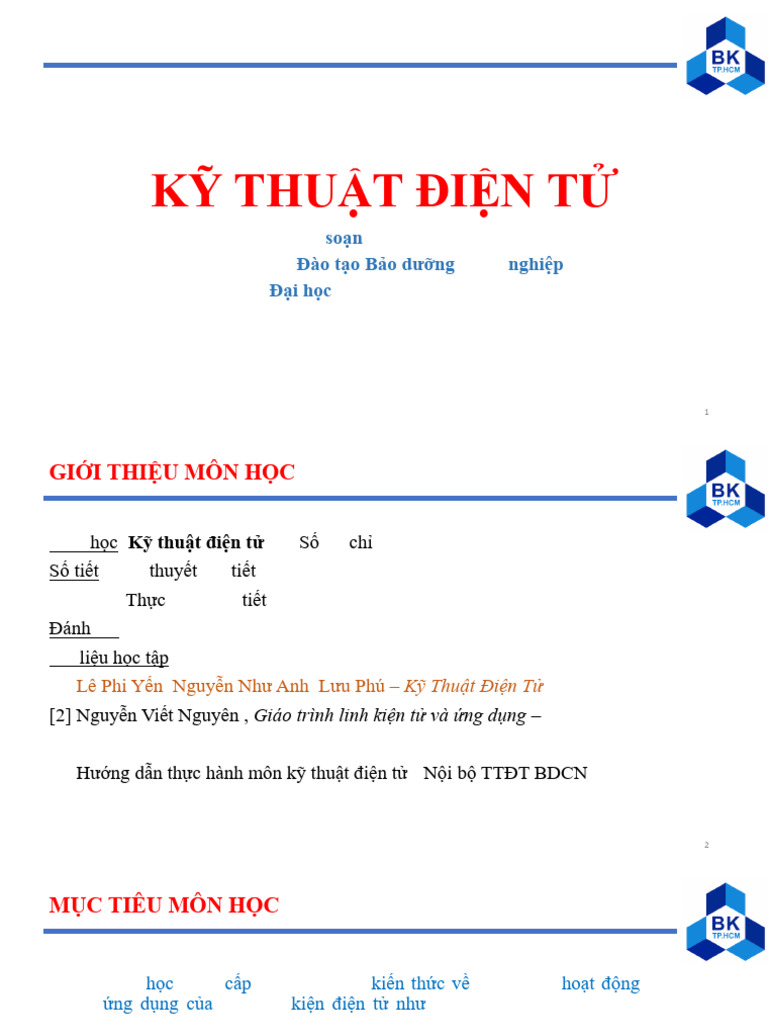 BK
TP.HCM

KỸ THUẬT ĐIỆN TỬ

soạn
Đào tạo Bảo dưỡng nghiệp
Đại học

1

GIỚI THIỆU MÔN HỌC

BK
TP.HCM

học Kỹ thuật điện tử Số chỉ
Số tiết thuyết tiết
Thực tiết
Đánh
liệu học tập
Lê Phi Yến Nguyễn Như Anh Lưu Phú – Kỹ Thuật Điện Tử
[2] Nguyễn Viết Nguyên , Giáo trình linh kiện tử và ứng dụng –

Hướng dẫn thực hành môn kỹ thuật điện tử Nội bộ TTĐT BDCN

2

MỤC TIÊU MÔN HỌC

BK
TP.HCM

học cấp kiến thức về hoạt động ứng dụng của kiện điện tử như